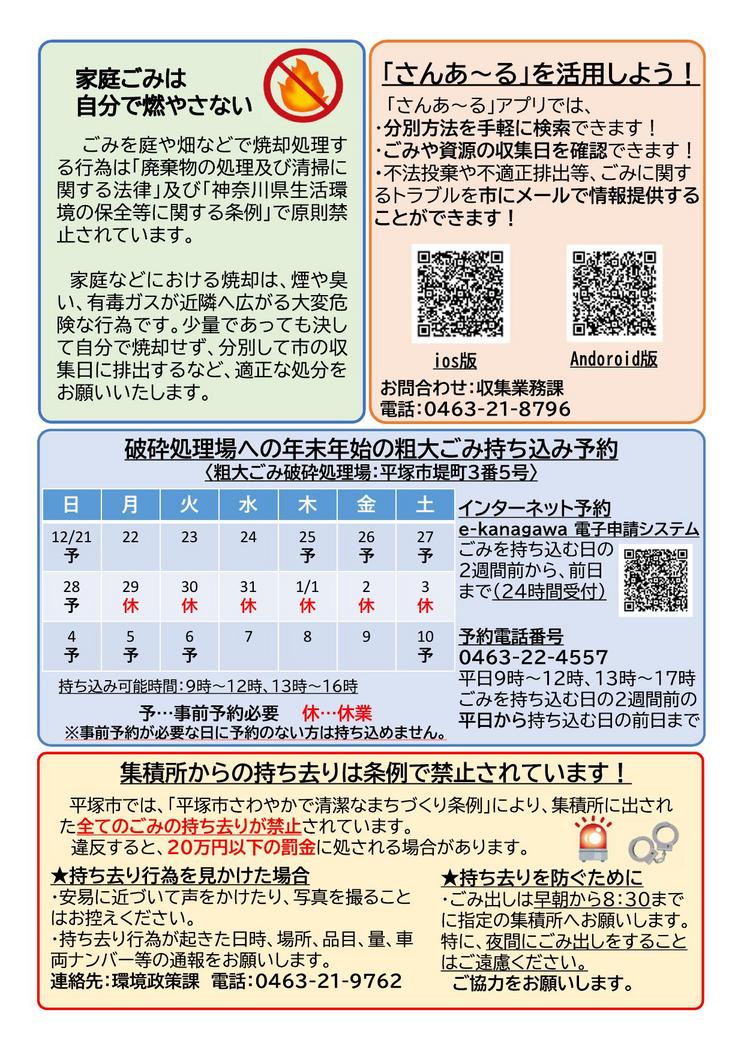 家庭ごみは
自分で燃やさない

ごみを庭や畑などで焼却処理する行為は「廃棄物の処理及び清掃に関する法律」及び「神奈川県生活環境の保全等に関する条例」で原則禁止されています。

家庭などにおける焼却は、煙や臭い、有毒ガスが近隣へ広がる大変危険な行為です。少量であっても決して自分で焼却せず、分別して市の収集日に排出するなど、適正な処分をお願いいたします。

「さんあ～る」を活用しよう！

「さんあ～る」アプリでは、
・分別方法を手軽に検索できます！
・ごみや資源の収集日を確認できます！
・不法投棄や不適正排出等、ごみに関するトラブルを市にメールで情報提供することができます！

ios版

Andoroid版

お問合わせ:収集業務課
電話:0463-21-8796

破砕処理場への年末年始の粗大ごみ持ち込み予約
〈粗大ごみ破砕処理場:平塚市堤町3番5号〉

| 日 | 月 | 火 | 水 | 木 | 金 | 土 |
|---|---|---|---|---|---|---|
| 12/21 予 | 22 | 23 | 24 | 25 予 | 26 予 | 27 予 |
| 28 予 | 29 休 | 30 休 | 31 休 | 1/1 休 | 2 休 | 3 休 |
| 4 予 | 5 予 | 6 予 | 7 | 8 | 9 | 10 予 |

持ち込み可能時間:9時～12時、13時～16時

予…事前予約必要　休…休業
※事前予約が必要な日に予約のない方は持ち込めません。

インターネット予約
e-kanagawa 電子申請システム
ごみを持ち込む日の2週間前から、前日まで(24時間受付)

予約電話番号
0463-22-4557
平日9時～12時、13時～17時
ごみを持ち込む日の2週間前の平日から持ち込む日の前日まで

集積所からの持ち去りは条例で禁止されています！

平塚市では、「平塚市さわやかで清潔なまちづくり条例」により、集積所に出された全てのごみの持ち去りが禁止されています。
違反すると、20万円以下の罰金に処される場合があります。

★持ち去り行為を見かけた場合
・安易に近づいて声をかけたり、写真を撮ることはお控えください。
・持ち去り行為が起きた日時、場所、品目、量、車両ナンバー等の通報をお願いします。
連絡先:環境政策課　電話:0463-21-9762

★持ち去りを防ぐために
・ごみ出しは早朝から8:30までに指定の集積所へお願いします。
特に、夜間にごみ出しをすることはご遠慮ください。
ご協力をお願いします。